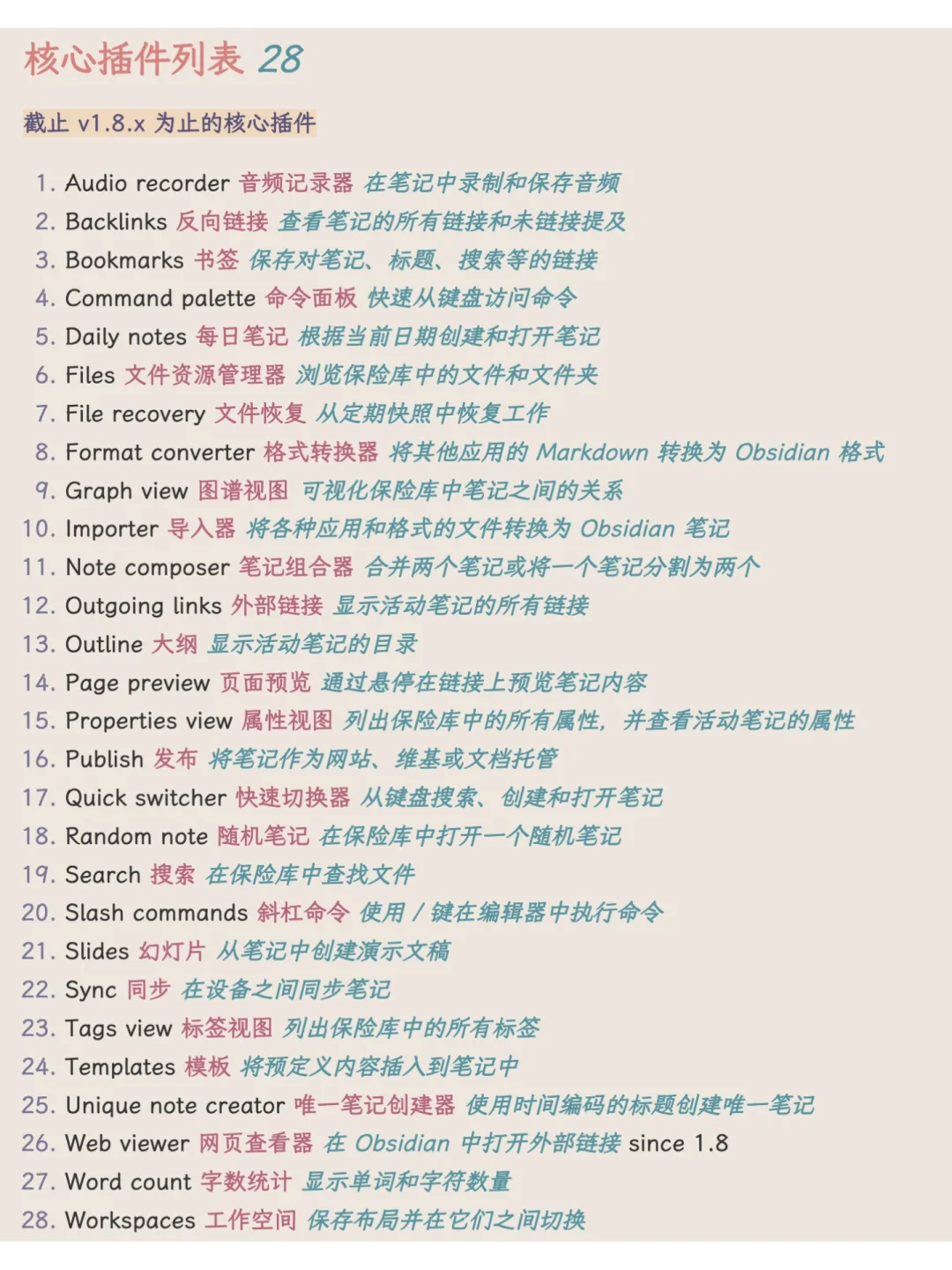 核心插件列表 28

截止 v1.8.x 为止的核心插件

1. Audio recorder 音频记录器 在笔记中录制和保存音频
2. Backlinks 反向链接 查看笔记的所有链接和未链接提及
3. Bookmarks 书签 保存对笔记、标题、搜索等的链接
4. Command palette 命令面板 快速从键盘访问命令
5. Daily notes 每日笔记 根据当前日期创建和打开笔记
6. Files 文件资源管理器 浏览保险库中的文件和文件夹
7. File recovery 文件恢复 从定期快照中恢复工作
8. Format converter 格式转换器 将其他应用的 Markdown 转换为 Obsidian 格式
9. Graph view 图谱视图 可视化保险库中笔记之间的关系
10. Importer 导入器 将各种应用和格式的文件转换为 Obsidian 笔记
11. Note composer 笔记组合器 合并两个笔记或将一个笔记分割为两个
12. Outgoing links 外部链接 显示活动笔记的所有链接
13. Outline 大纲 显示活动笔记的目录
14. Page preview 页面预览 通过悬停在链接上预览笔记内容
15. Properties view 属性视图 列出保险库中的所有属性，并查看活动笔记的属性
16. Publish 发布 将笔记作为网站、维基或文档托管
17. Quick switcher 快速切换器 从键盘搜索、创建和打开笔记
18. Random note 随机笔记 在保险库中打开一个随机笔记
19. Search 搜索 在保险库中查找文件
20. Slash commands 斜杠命令 使用 / 键在编辑器中执行命令
21. Slides 幻灯片 从笔记中创建演示文稿
22. Sync 同步 在设备之间同步笔记
23. Tags view 标签视图 列出保险库中的所有标签
24. Templates 模板 将预定义内容插入到笔记中
25. Unique note creator 唯一笔记创建器 使用时间编码的标题创建唯一笔记
26. Web viewer 网页查看器 在 Obsidian 中打开外部链接 since 1.8
27. Word count 字数统计 显示单词和字符数量
28. Workspaces 工作空间 保存布局并在它们之间切换